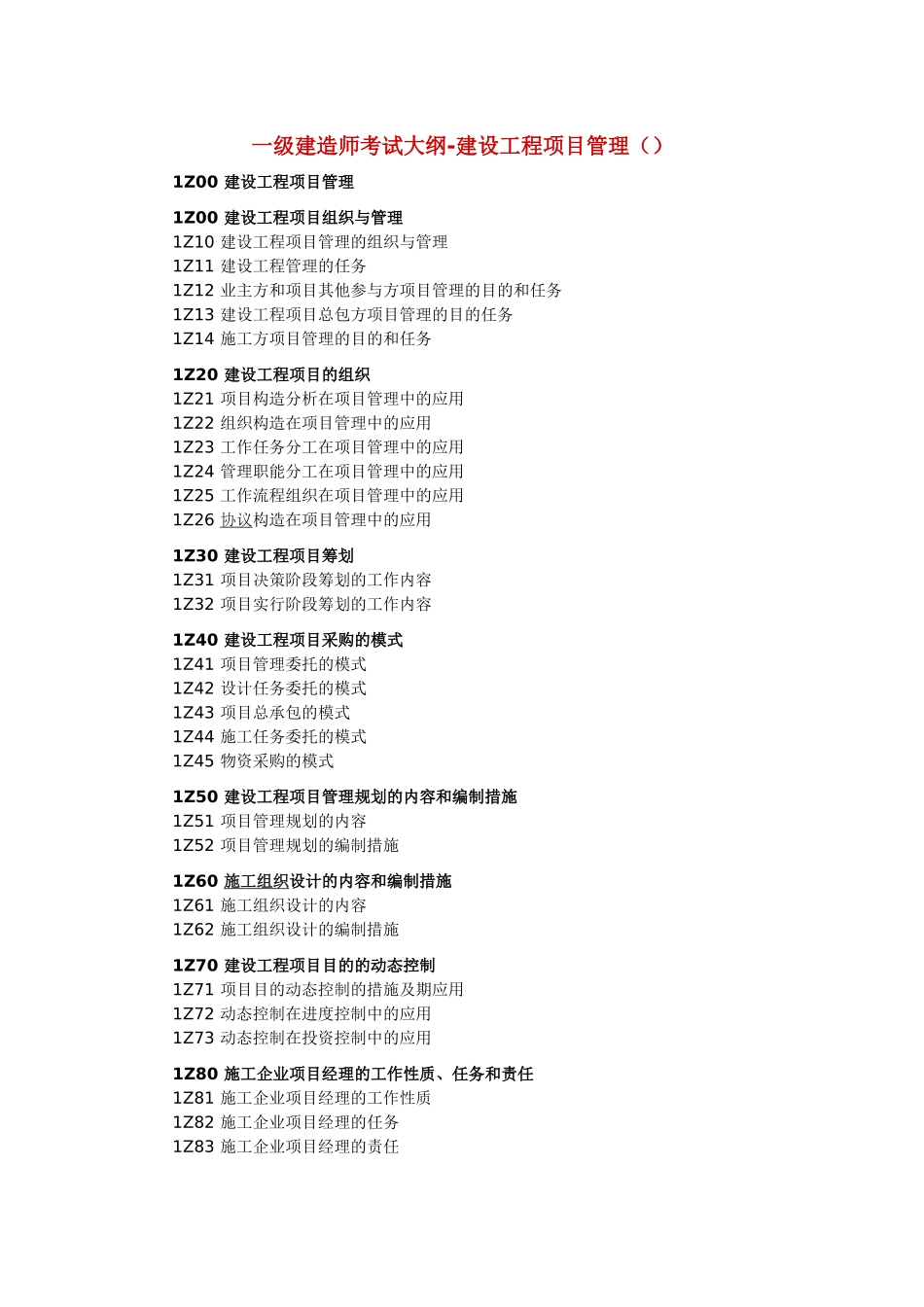 一级建造师考试大纲-建设工程项目管理（）

1Z00 建设工程项目管理

1Z00 建设工程项目组织与管理
1Z10 建设工程项目管理的组织与管理
1Z11 建设工程管理的任务
1Z12 业主方和项目其他参与方项目管理的目的和任务
1Z13 建设工程项目总包方项目管理的目的任务
1Z14 施工方项目管理的目的和任务

1Z20 建设工程项目的组织
1Z21 项目构造分析在项目管理中的应用
1Z22 组织构造在项目管理中的应用
1Z23 工作任务分工在项目管理中的应用
1Z24 管理职能分工在项目管理中的应用
1Z25 工作流程组织在项目管理中的应用
1Z26 协议构造在项目管理中的应用

1Z30 建设工程项目筹划
1Z31 项目决策阶段筹划的工作内容
1Z32 项目实行阶段筹划的工作内容

1Z40 建设工程项目采购的模式
1Z41 项目管理委托的模式
1Z42 设计任务委托的模式
1Z43 项目总承包的模式
1Z44 施工任务委托的模式
1Z45 物资采购的模式

1Z50 建设工程项目管理规划的内容和编制措施
1Z51 项目管理规划的内容
1Z52 项目管理规划的编制措施

1Z60 施工组织设计的内容和编制措施
1Z61 施工组织设计的内容
1Z62 施工组织设计的编制措施

1Z70 建设工程项目目的的动态控制
1Z71 项目目的动态控制的措施及期应用
1Z72 动态控制在进度控制中的应用
1Z73 动态控制在投资控制中的应用

1Z80 施工企业项目经理的工作性质、任务和责任
1Z81 施工企业项目经理的工作性质
1Z82 施工企业项目经理的任务
1Z83 施工企业项目经理的责任